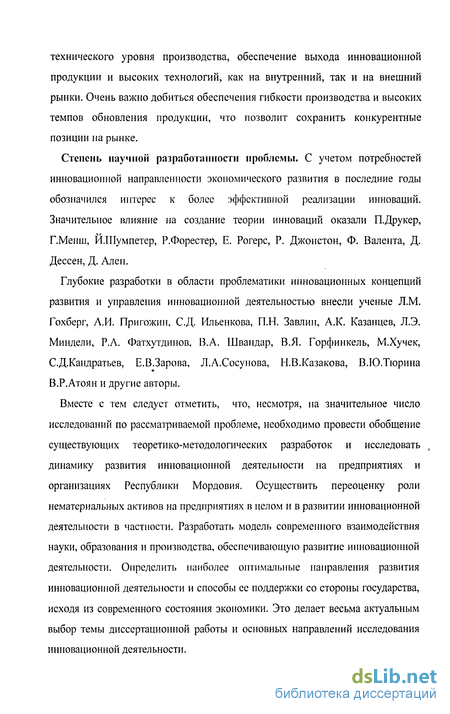 технического уровня производства, обеспечение выхода инновационной продукции и высоких технологий, как на внутренний, так и на внешний рынки. Очень важно добиться обеспечения гибкости производства и высоких темпов обновления продукции, что позволит сохранить конкурентные позиции на рынке.

Степень научной разработанности проблемы. С учетом потребностей инновационной направленности экономического развития в последние годы обозначился интерес к более эффективной реализации инноваций. Значительное влияние на создание теории инноваций оказали П.Друкер, Г.Менш, Й.Шумпетер, Р.Форестер, Е. Рогерс, Р. Джонстон, Ф. Валента, Д. Дессен, Д. Ален.

Глубокие разработки в области проблематики инновационных концепций развития и управления инновационной деятельностью внесли ученые Л.М. Гохберг, А.И. Пригожин, С.Д. Ильенкова, П.Н. Завлин, А.К. Казанцев, Л.Э. Миндели, Р.А. Фатхутдинов, В.А. Швандар, В.Я. Горфинкель, М.Хучек, С.Д.Кандратьев, Е.В.Зарова, Л.А.Сосунова, Н.В.Казакова, В.Ю.Тюрина В.Р.Атоян и другие авторы.

Вместе с тем следует отметить, что, несмотря, на значительное число исследований по рассматриваемой проблеме, необходимо провести обобщение существующих теоретико-методологических разработок и исследовать динамику развития инновационной деятельности на предприятиях и организациях Республики Мордовия. Осуществить переоценку роли нематериальных активов на предприятиях в целом и в развитии инновационной деятельности в частности. Разработать модель современного взаимодействия науки, образования и производства, обеспечивающую развитие инновационной деятельности. Определить наиболее оптимальные направления развития инновационной деятельности и способы ее поддержки со стороны государства, исходя из современного состояния экономики. Это делает весьма актуальным выбор темы диссертационной работы и основных направлений исследования инновационной деятельности.

dsLib.net
библиотека диссертаций